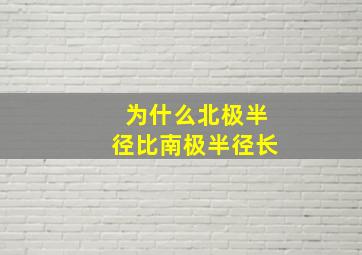 为什么北极半径比南极半径长